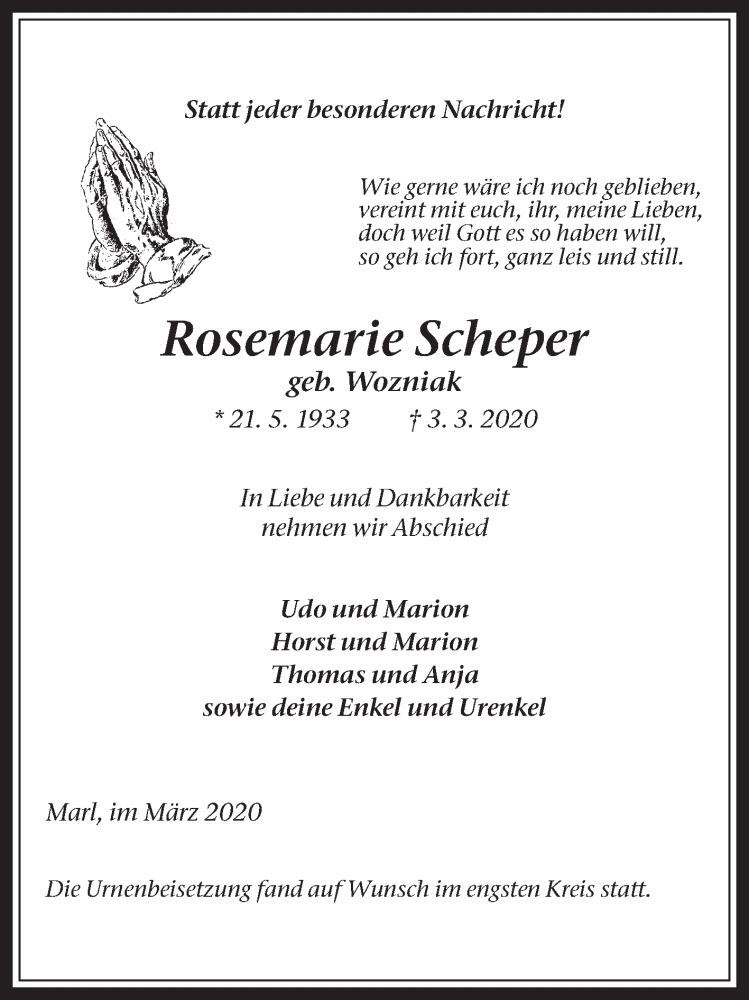 Statt jeder besonderen Nachricht!

Wie gerne wäre ich noch geblieben,
vereint mit euch, ihr, meine Lieben,
doch weil Gott es so haben will,
so geh ich fort, ganz leis und still.

Rosemarie Scheper
geb. Wozniak
* 21. 5. 1933 † 3. 3. 2020

In Liebe und Dankbarkeit
nehmen wir Abschied

Udo und Marion
Horst und Marion
Thomas und Anja
sowie deine Enkel und Urenkel

Marl, im März 2020

Die Urnenbeisetzung fand auf Wunsch im engsten Kreis statt.